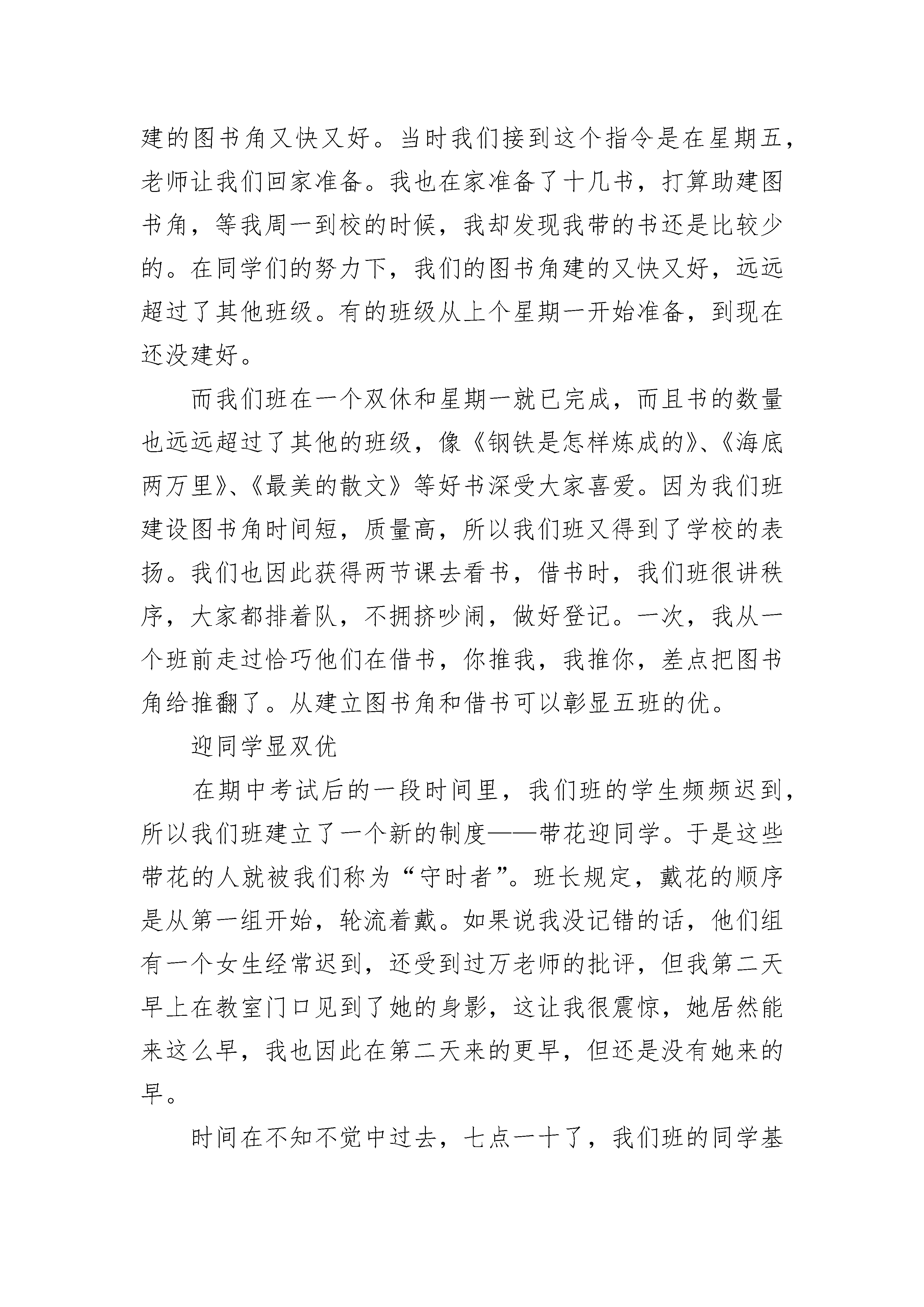 建的图书角又快又好。当时我们接到这个指令是在星期五，老师让我们回家准备。我也在家准备了十几书，打算助建图书角，等我周一到校的时候，我却发现我带的书还是比较少的。在同学们的努力下，我们的图书角建的又快又好，远远超过了其他班级。有的班级从上个星期一开始准备，到现在还没建好。

而我们班在一个双休和星期一就已完成，而且书的数量也远远超过了其他的班级，像《钢铁是怎样炼成的》、《海底两万里》、《最美的散文》等好书深受大家喜爱。因为我们班建设图书角时间短，质量高，所以我们班又得到了学校的表扬。我们也因此获得两节课去看书，借书时，我们班很讲秩序，大家都排着队，不拥挤吵闹，做好登记。一次，我从一个班前走过恰巧他们在借书，你推我，我推你，差点把图书角给推翻了。从建立图书角和借书可以彰显五班的优。

迎同学显双优

在期中考试后的一段时间里，我们班的学生频频迟到，所以我们班建立了一个新的制度——带花迎同学。于是这些带花的人就被我们称为“守时者”。班长规定，戴花的顺序是从第一组开始，轮流着戴。如果说我没记错的话，他们组有一个女生经常迟到，还受到过万老师的批评，但我第二天早上在教室门口见到了她的身影，这让我很震惊，她居然能来这么早，我也因此在第二天来的更早，但还是没有她来的早。

时间在不知不觉中过去，七点一十了，我们班的同学基